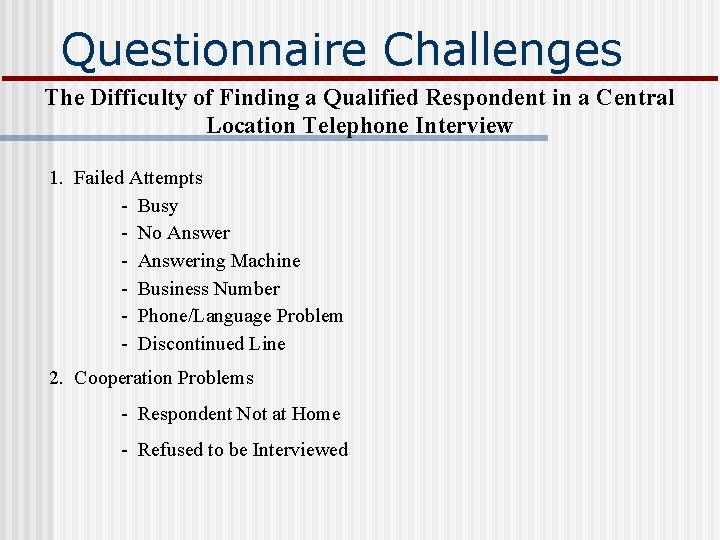 Questionnaire Challenges

The Difficulty of Finding a Qualified Respondent in a Central Location Telephone Interview

1. Failed Attempts
- Busy
- No Answer
- Answering Machine
- Business Number
- Phone/Language Problem
- Discontinued Line

2. Cooperation Problems
- Respondent Not at Home
- Refused to be Interviewed